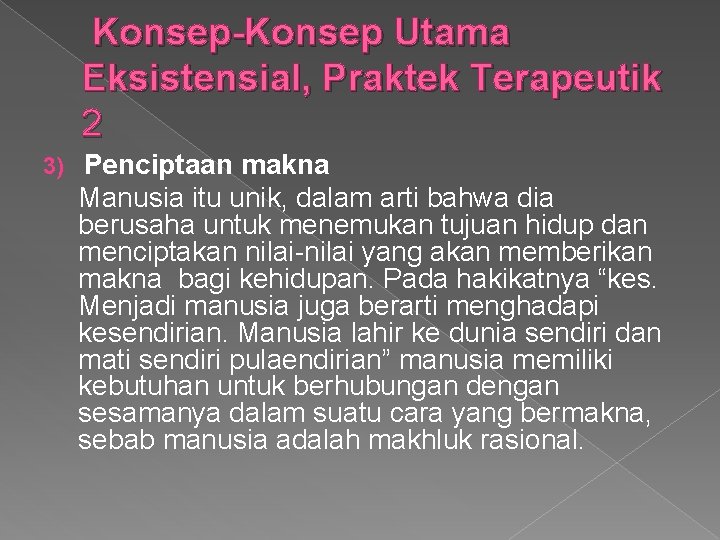 Konsep-Konsep Utama Eksistensial, Praktek Terapeutik 2

3) Penciptaan makna

Manusia itu unik, dalam arti bahwa dia berusaha untuk menemukan tujuan hidup dan menciptakan nilai-nilai yang akan memberikan makna bagi kehidupan. Pada hakikatnya "kes. Menjadi manusia juga berarti menghadapi kesendirian. Manusia lahir ke dunia sendiri dan mati sendiri pulaendirian" manusia memiliki kebutuhan untuk berhubungan dengan sesamanya dalam suatu cara yang bermakna, sebab manusia adalah makhluk rasional.